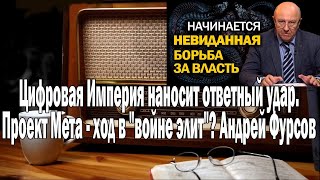 НАЧИНАЕТСЯ
НЕВИДАННАЯ
БОРЬБА
ЗА ВЛАСТЬ

Цифровая Империя наносит ответный удар.
Проект Мета - ход в "войне элит"? Андрей Фурсов